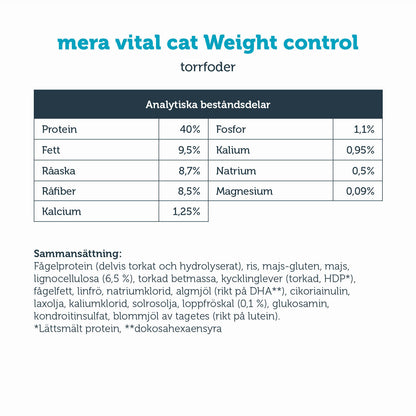 mera vital cat Weight control

torrfoder

| Analytiska beståndsdelar | | | |
|---|---|---|---|
| Protein | 40% | Fosfor | 1,1% |
| Fett | 9,5% | Kalium | 0,95% |
| Råaska | 8,7% | Natrium | 0,5% |
| Råfiber | 8,5% | Magnesium | 0,09% |
| Kalcium | 1,25% | | |

Sammansättning:
Fågelprotein (delvis torkat och hydrolyserat), ris, majs-gluten, majs, lignocellulosa (6,5 %), torkad betmassa, kycklinglever (torkad, HDP*), fågelfett, linfrö, natriumklorid, algmjöl (rikt på DHA**), cikoriainulin, laxolja, kaliumklorid, solrosolja, loppfröskal (0,1 %), glukosamin, kondroitinsulfat, blommjöl av tagetes (rikt på lutein).
*Lättsmält protein, **dokosahexaensyra